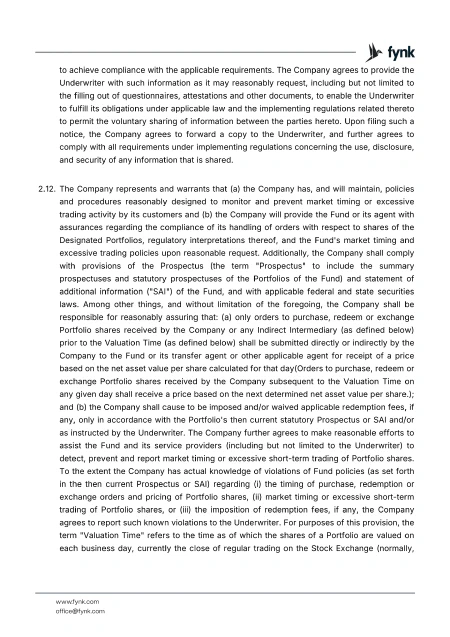 fynk

to achieve compliance with the applicable requirements. The Company agrees to provide the Underwriter with such information as it may reasonably request, including but not limited to the filling out of questionnaires, attestations and other documents, to enable the Underwriter to fulfill its obligations under applicable law and the implementing regulations related thereto to permit the voluntary sharing of information between the parties hereto. Upon filing such a notice, the Company agrees to forward a copy to the Underwriter, and further agrees to comply with all requirements under implementing regulations concerning the use, disclosure, and security of any information that is shared.

2.12. The Company represents and warrants that (a) the Company has, and will maintain, policies and procedures reasonably designed to monitor and prevent market timing or excessive trading activity by its customers and (b) the Company will provide the Fund or its agent with assurances regarding the compliance of its handling of orders with respect to shares of the Designated Portfolios, regulatory interpretations thereof, and the Fund's market timing and excessive trading policies upon reasonable request. Additionally, the Company shall comply with provisions of the Prospectus (the term "Prospectus" to include the summary prospectuses and statutory prospectuses of the Portfolios of the Fund) and statement of additional information ("SAI") of the Fund, and with applicable federal and state securities laws. Among other things, and without limitation of the foregoing, the Company shall be responsible for reasonably assuring that: (a) only orders to purchase, redeem or exchange Portfolio shares received by the Company or any Indirect Intermediary (as defined below) prior to the Valuation Time (as defined below) shall be submitted directly or indirectly by the Company to the Fund or its transfer agent or other applicable agent for receipt of a price based on the net asset value per share calculated for that day(Orders to purchase, redeem or exchange Portfolio shares received by the Company subsequent to the Valuation Time on any given day shall receive a price based on the next determined net asset value per share.); and (b) the Company shall cause to be imposed and/or waived applicable redemption fees, if any, only in accordance with the Portfolio's then current statutory Prospectus or SAI and/or as instructed by the Underwriter. The Company further agrees to make reasonable efforts to assist the Fund and its service providers (including but not limited to the Underwriter) to detect, prevent and report market timing or excessive short-term trading of Portfolio shares. To the extent the Company has actual knowledge of violations of Fund policies (as set forth in the then current Prospectus or SAI) regarding (i) the timing of purchase, redemption or exchange orders and pricing of Portfolio shares, (ii) market timing or excessive short-term trading of Portfolio shares, or (iii) the imposition of redemption fees, if any, the Company agrees to report such known violations to the Underwriter. For purposes of this provision, the term "Valuation Time" refers to the time as of which the shares of a Portfolio are valued on each business day, currently the close of regular trading on the Stock Exchange (normally,

www.fynk.com
office@fynk.com